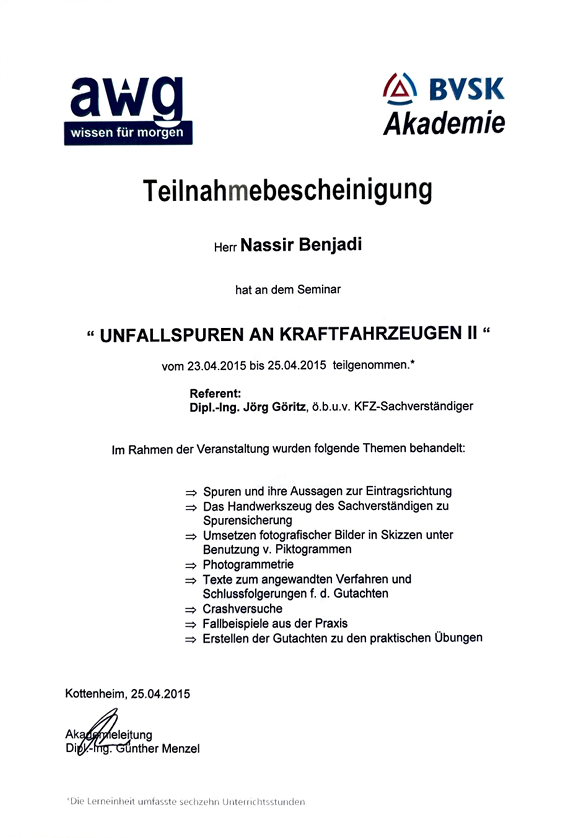 awg
wissen für morgen

BVSK
Akademie

Teilnahmebescheinigung

Herr Nassir Benjadi

hat an dem Seminar

“ UNFALLSPUREN AN KRAFTFAHRZEUGEN II “

vom 23.04.2015 bis 25.04.2015 teilgenommen.*

Referent:
Dipl.-Ing. Jörg Göritz, ö.b.u.v. KFZ-Sachverständiger

Im Rahmen der Veranstaltung wurden folgende Themen behandelt:

⇒ Spuren und ihre Aussagen zur Eintragsrichtung
⇒ Das Handwerkszeug des Sachverständigen zu Spurensicherung
⇒ Umsetzen fotografischer Bilder in Skizzen unter Benutzung v. Piktogrammen
⇒ Photogrammetrie
⇒ Texte zum angewandten Verfahren und Schlussfolgerungen f. d. Gutachten
⇒ Crashversuche
⇒ Fallbeispiele aus der Praxis
⇒ Erstellen der Gutachten zu den praktischen Übungen

Kottenheim, 25.04.2015

Akademieleitung
Dipl.-Ing. Günther Menzel

*Die Lerneinheit umfasste sechzehn Unterrichtsstunden